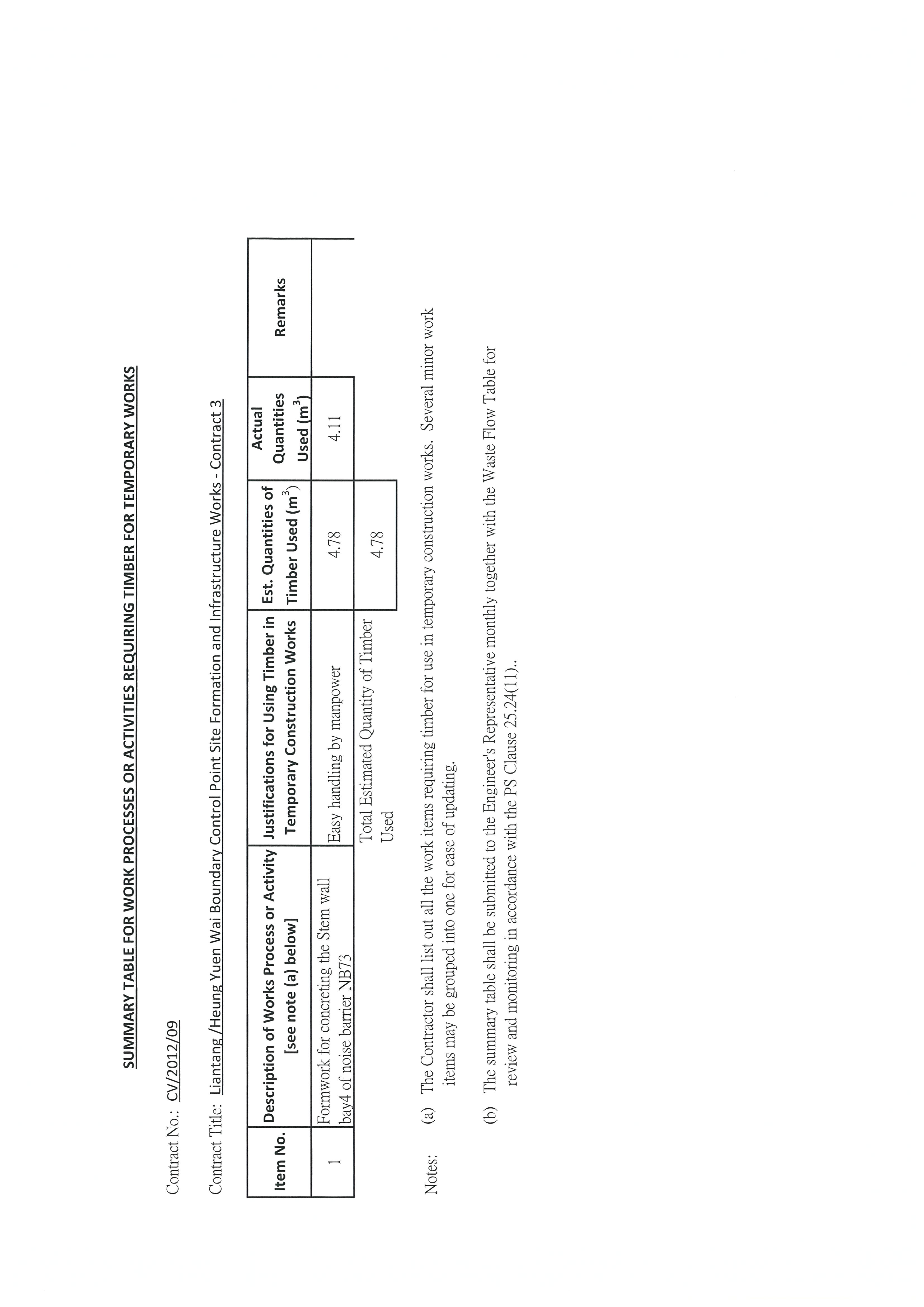 SUMMARY TABLE FOR WORK PROCESSES OR ACTIVITIES REQUIRING TIMBER FOR TEMPORARY WORKS

Contract No.: CV/2012/09

Contract Title: Liantang /Heung Yuen Wai Boundary Control Point Site Formation and Infrastructure Works - Contract 3

| Item No. | Description of Works Process or Activity [see note (a) below] | Justifications for Using Timber in Temporary Construction Works | Est. Quantities of Timber Used ($m^3$) | Actual Quantities Used ($m^3$) | Remarks |
|---|---|---|---|---|---|
| 1 | Formwork for concreting the Stem wall bay4 of noise barrier NB73 | Easy handling by manpower | 4.78 | 4.11 | |
| | | Total Estimated Quantity of Timber Used | 4.78 | | |

Notes: (a) The Contractor shall list out all the work items requiring timber for use in temporary construction works. Several minor work items may be grouped into one for ease of updating.

(b) The summary table shall be submitted to the Engineer's Representative monthly together with the Waste Flow Table for review and monitoring in accordance with the PS Clause 25.24(11)..